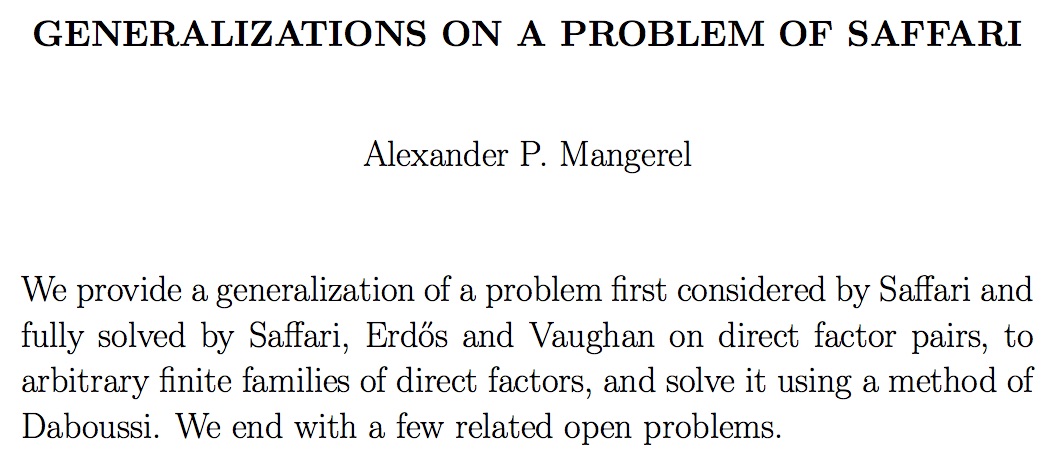 GENERALIZATIONS ON A PROBLEM OF SAFFARI

Alexander P. Mangerel

We provide a generalization of a problem first considered by Saffari and fully solved by Saffari, Erdős and Vaughan on direct factor pairs, to arbitrary finite families of direct factors, and solve it using a method of Daboussi. We end with a few related open problems.